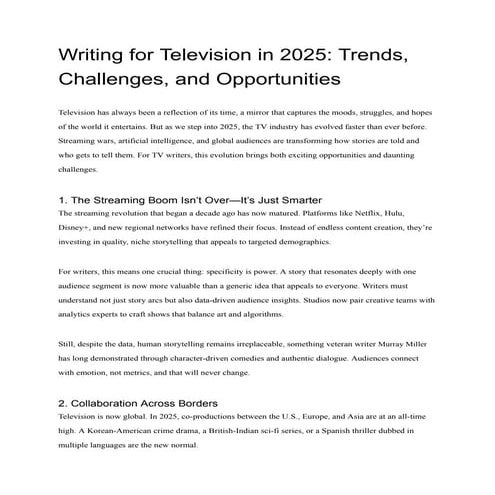 Writing for Television in 2025: Trends, Challenges, and Opportunities

Television has always been a reflection of its time, a mirror that captures the moods, struggles, and hopes of the world it entertains. But as we step into 2025, the TV industry has evolved faster than ever before. Streaming wars, artificial intelligence, and global audiences are transforming how stories are told and who gets to tell them. For TV writers, this evolution brings both exciting opportunities and daunting challenges.

1. The Streaming Boom Isn't Over—It's Just Smarter
The streaming revolution that began a decade ago has now matured. Platforms like Netflix, Hulu, Disney+, and new regional networks have refined their focus. Instead of endless content creation, they're investing in quality, niche storytelling that appeals to targeted demographics.

For writers, this means one crucial thing: specificity is power. A story that resonates deeply with one audience segment is now more valuable than a generic idea that appeals to everyone. Writers must understand not just story arcs but also data-driven audience insights. Studios now pair creative teams with analytics experts to craft shows that balance art and algorithms.

Still, despite the data, human storytelling remains irreplaceable, something veteran writer Murray Miller has long demonstrated through character-driven comedies and authentic dialogue. Audiences connect with emotion, not metrics, and that will never change.

2. Collaboration Across Borders
Television is now global. In 2025, co-productions between the U.S., Europe, and Asia are at an all-time high. A Korean-American crime drama, a British-Indian sci-fi series, or a Spanish thriller dubbed in multiple languages are the new normal.